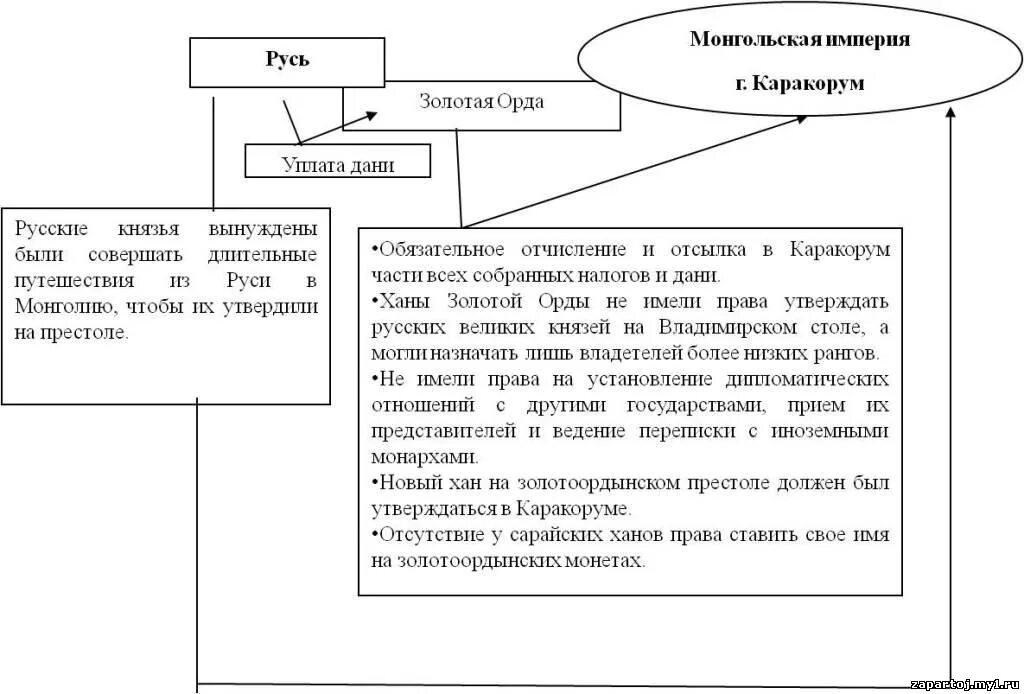 Русь

Монгольская империя

г. Каракорум

Золотая Орда

Уплата дани

Русские князья вынуждены были совершать длительные путешествия из Руси в Монголию, чтобы их утвердили на престоле.

•Обязательное отчисление и отсылка в Каракорум части всех собранных налогов и дани.
•Ханы Золотой Орды не имели права утверждать русских великих князей на Владимирском столе, а могли назначать лишь владетелей более низких рангов.
•Не имели права на установление дипломатических отношений с другими государствами, прием их представителей и ведение переписки с иноземными монархами.
•Новый хан на золотоордынском престоле должен был утверждаться в Каракоруме.
•Отсутствие у сарайских ханов права ставить свое имя на золотоордынских монетах.

zapartoj.my1.ru